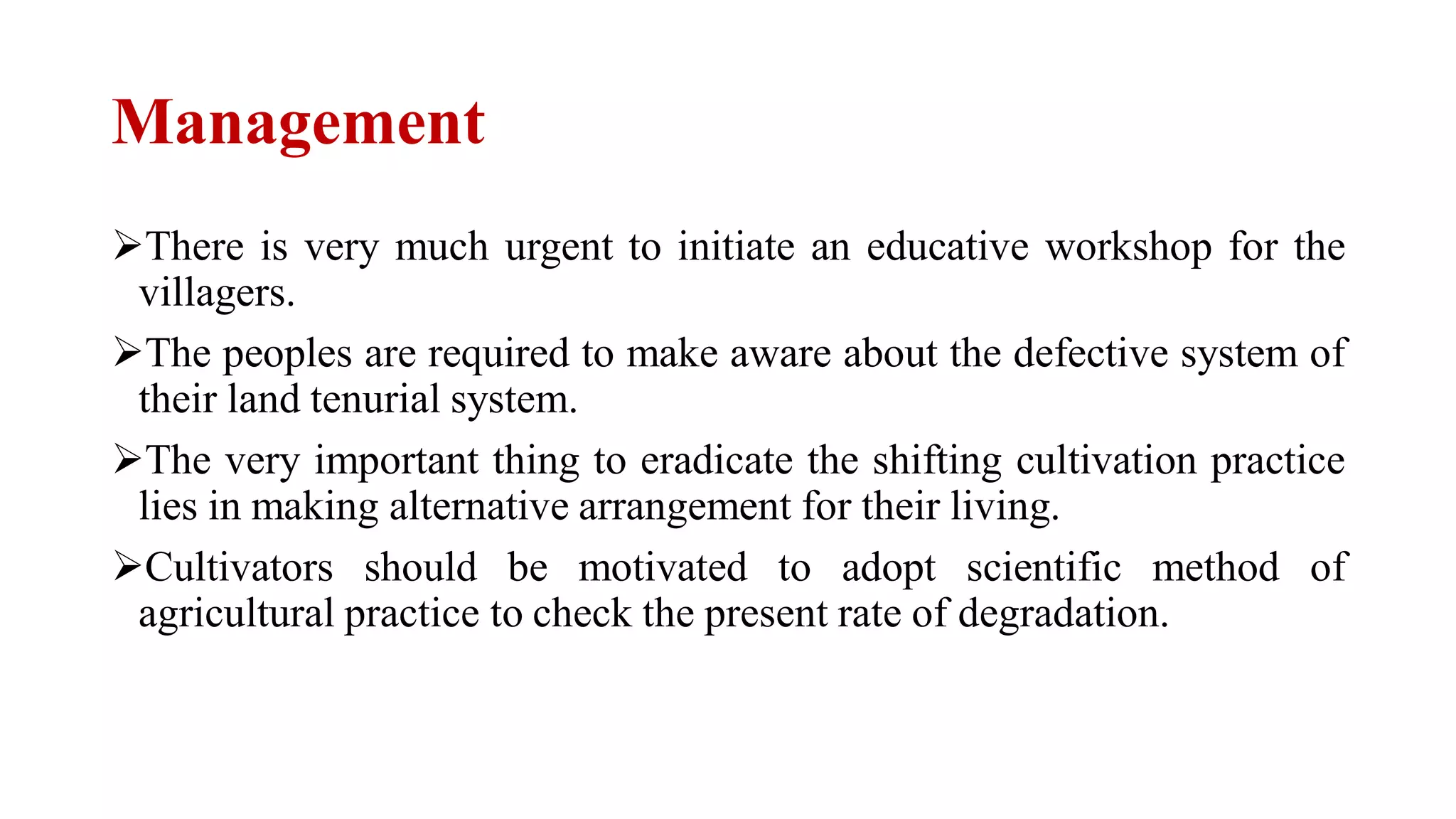 Management

➢There is very much urgent to initiate an educative workshop for the villagers.

➢The peoples are required to make aware about the defective system of their land tenurial system.

➢The very important thing to eradicate the shifting cultivation practice lies in making alternative arrangement for their living.

➢Cultivators should be motivated to adopt scientific method of agricultural practice to check the present rate of degradation.